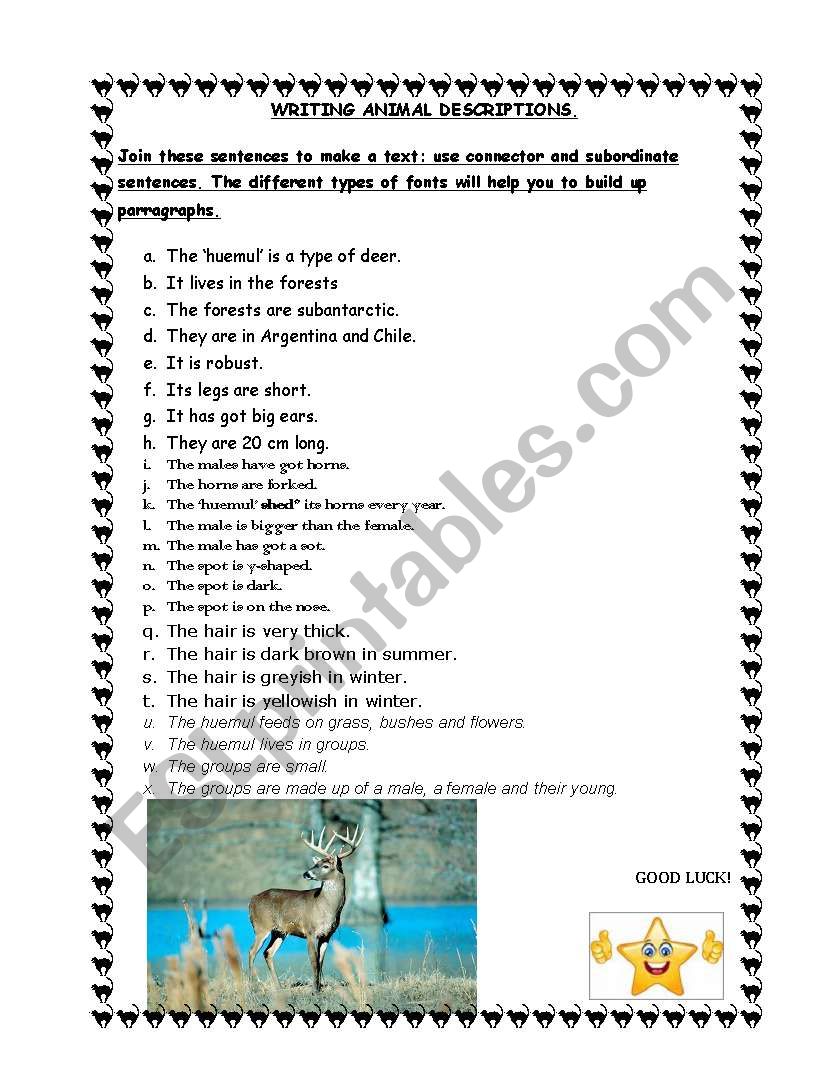 WRITING ANIMAL DESCRIPTIONS.

Join these sentences to make a text: use connector and subordinate sentences. The different types of fonts will help you to build up parragraphs.

a. The 'huemul' is a type of deer.
b. It lives in the forests
c. The forests are subantarctic.
d. They are in Argentina and Chile.
e. It is robust.
f. Its legs are short.
g. It has got big ears.
h. They are 20 cm long.
i. The males have got horns.
j. The horns are forked.
k. The 'huemul' shed* its horns every year.
l. The male is bigger than the female.
m. The male has got a sot.
n. The spot is y-shaped.
o. The spot is dark.
p. The spot is on the nose.
q. The hair is very thick.
r. The hair is dark brown in summer.
s. The hair is greyish in winter.
t. The hair is yellowish in winter.
u. The huemul feeds on grass, bushes and flowers.
v. The huemul lives in groups.
w. The groups are small.
x. The groups are made up of a male, a female and their young.

GOOD LUCK!

ESLprintables.com